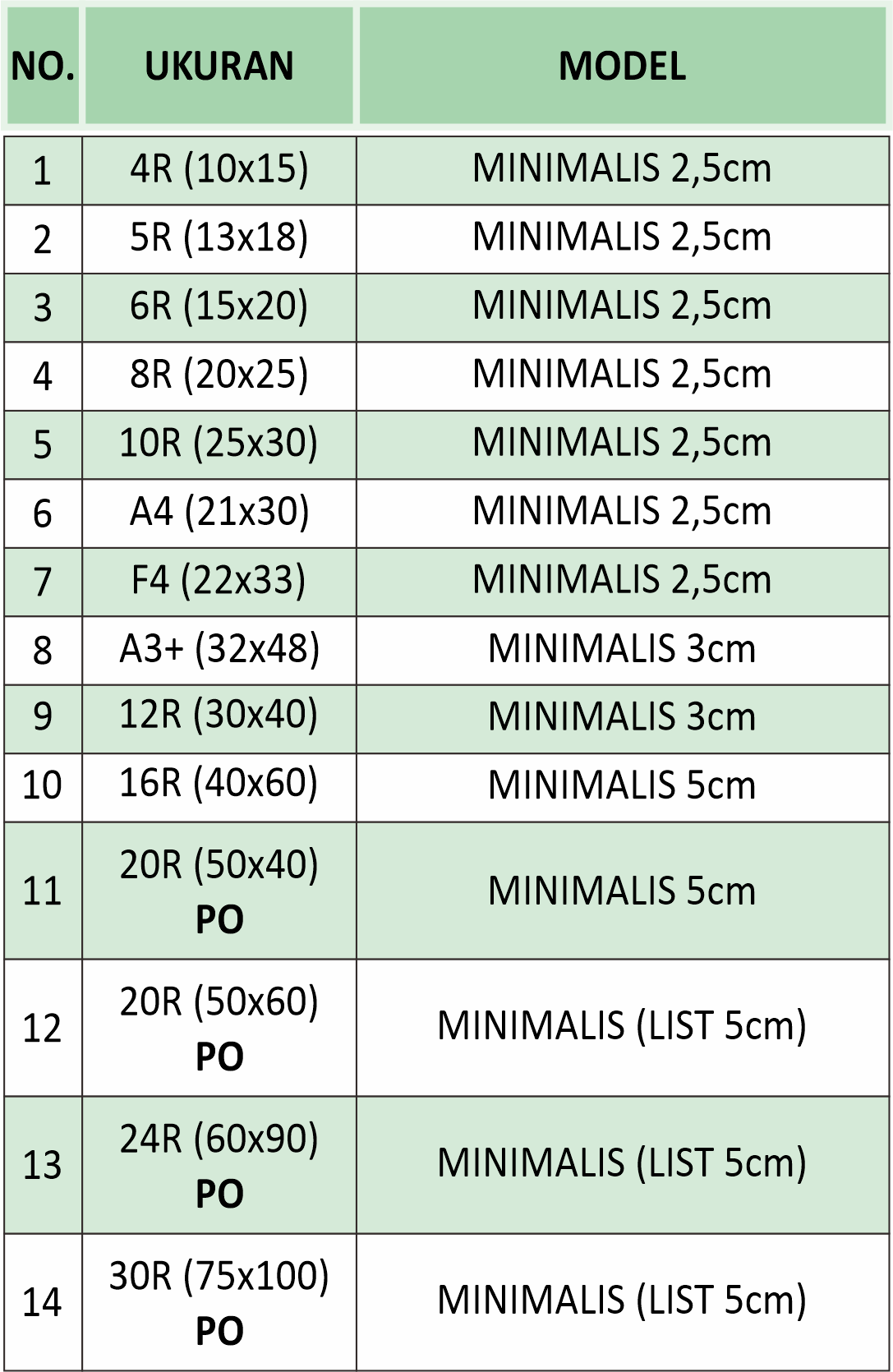 | NO. | UKURAN | MODEL |
|---|---|---|
| 1 | 4R (10x15) | MINIMALIS 2,5cm |
| 2 | 5R (13x18) | MINIMALIS 2,5cm |
| 3 | 6R (15x20) | MINIMALIS 2,5cm |
| 4 | 8R (20x25) | MINIMALIS 2,5cm |
| 5 | 10R (25x30) | MINIMALIS 2,5cm |
| 6 | A4 (21x30) | MINIMALIS 2,5cm |
| 7 | F4 (22x33) | MINIMALIS 2,5cm |
| 8 | A3+ (32x48) | MINIMALIS 3cm |
| 9 | 12R (30x40) | MINIMALIS 3cm |
| 10 | 16R (40x60) | MINIMALIS 5cm |
| 11 | 20R (50x40) PO | MINIMALIS 5cm |
| 12 | 20R (50x60) PO | MINIMALIS (LIST 5cm) |
| 13 | 24R (60x90) PO | MINIMALIS (LIST 5cm) |
| 14 | 30R (75x100) PO | MINIMALIS (LIST 5cm) |